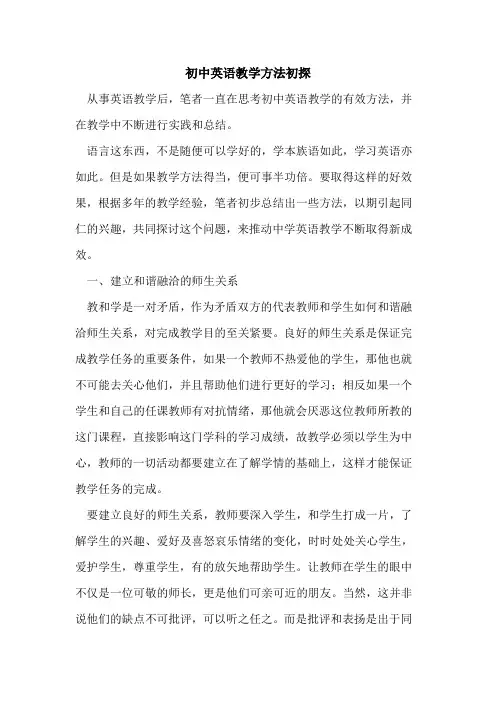 初中英语教学方法初探

从事英语教学后，笔者一直在思考初中英语教学的有效方法，并在教学中不断进行实践和总结。

语言这东西，不是随便可以学好的，学本族语如此，学习英语亦如此。但是如果教学方法得当，便可事半功倍。要取得这样的好效果，根据多年的教学经验，笔者初步总结出一些方法，以期引起同仁的兴趣，共同探讨这个问题，来推动中学英语教学不断取得新成效。

一、建立和谐融洽的师生关系

教和学是一对矛盾，作为矛盾双方的代表教师和学生如何和谐融洽师生关系，对完成教学目的至关紧要。良好的师生关系是保证完成教学任务的重要条件，如果一个教师不热爱他的学生，那他也就不可能去关心他们，并且帮助他们进行更好的学习；相反如果一个学生和自己的任课教师有对抗情绪，那他就会厌恶这位教师所教的这门课程，直接影响这门学科的学习成绩，故教学必须以学生为中心，教师的一切活动都要建立在了解学情的基础上，这样才能保证教学任务的完成。

要建立良好的师生关系，教师要深入学生，和学生打成一片，了解学生的兴趣、爱好及喜怒哀乐情绪的变化，时时处处关心学生，爱护学生，尊重学生，有的放矢地帮助学生。让教师在学生的眼中不仅是一位可敬的师长，更是他们可亲可近的朋友。当然，这并非说他们的缺点不可批评，可以听之任之。而是批评和表扬是出于同